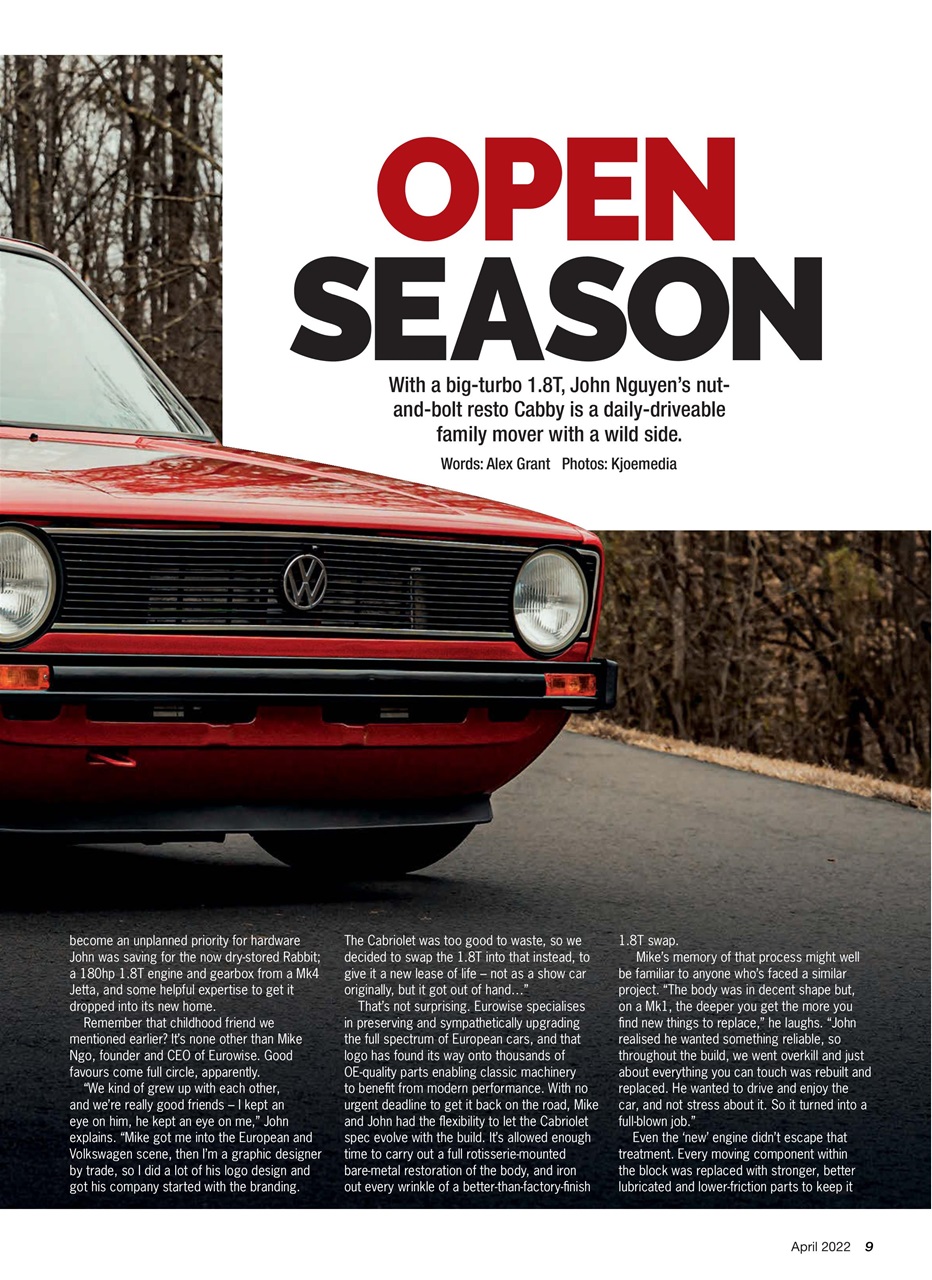 OPEN SEASON

With a big-turbo 1.8T, John Nguyen's nut-and-bolt resto Cabby is a daily-driveable family mover with a wild side.

Words: Alex Grant Photos: Kjoemedia

become an unplanned priority for hardware John was saving for the now dry-stored Rabbit; a 180hp 1.8T engine and gearbox from a Mk4 Jetta, and some helpful expertise to get it dropped into its new home.

Remember that childhood friend we mentioned earlier? It's none other than Mike Ngo, founder and CEO of Eurowise. Good favours come full circle, apparently.

"We kind of grew up with each other, and we're really good friends – I kept an eye on him, he kept an eye on me," John explains. "Mike got me into the European and Volkswagen scene, then I'm a graphic designer by trade, so I did a lot of his logo design and got his company started with the branding. The Cabriolet was too good to waste, so we decided to swap the 1.8T into that instead, to give it a new lease of life – not as a show car originally, but it got out of hand…"

That's not surprising. Eurowise specialises in preserving and sympathetically upgrading the full spectrum of European cars, and that logo has found its way onto thousands of OE-quality parts enabling classic machinery to benefit from modern performance. With no urgent deadline to get it back on the road, Mike and John had the flexibility to let the Cabriolet spec evolve with the build. It's allowed enough time to carry out a full rotisserie-mounted bare-metal restoration of the body, and iron out every wrinkle of a better-than-factory-finish 1.8T swap.

Mike's memory of that process might well be familiar to anyone who's faced a similar project. "The body was in decent shape but, on a Mk1, the deeper you get the more you find new things to replace," he laughs. "John realised he wanted something reliable, so throughout the build, we went overkill and just about everything you can touch was rebuilt and replaced. He wanted to drive and enjoy the car, and not stress about it. So it turned into a full-blown job."

Even the 'new' engine didn't escape that treatment. Every moving component within the block was replaced with stronger, better lubricated and lower-friction parts to keep it

April 2022 9